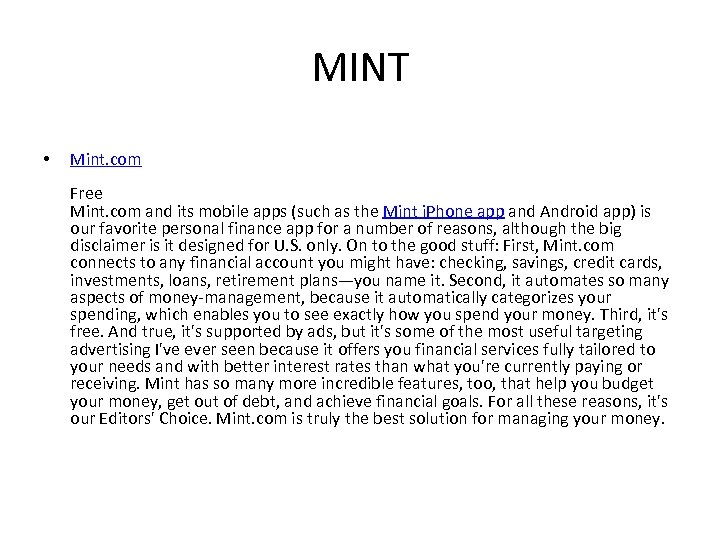 MINT

• Mint.com

Free
Mint.com and its mobile apps (such as the Mint iPhone app and Android app) is our favorite personal finance app for a number of reasons, although the big disclaimer is it designed for U.S. only. On to the good stuff: First, Mint.com connects to any financial account you might have: checking, savings, credit cards, investments, loans, retirement plans—you name it. Second, it automates so many aspects of money-management, because it automatically categorizes your spending, which enables you to see exactly how you spend your money. Third, it's free. And true, it's supported by ads, but it's some of the most useful targeting advertising I've ever seen because it offers you financial services fully tailored to your needs and with better interest rates than what you're currently paying or receiving. Mint has so many more incredible features, too, that help you budget your money, get out of debt, and achieve financial goals. For all these reasons, it's our Editors' Choice. Mint.com is truly the best solution for managing your money.